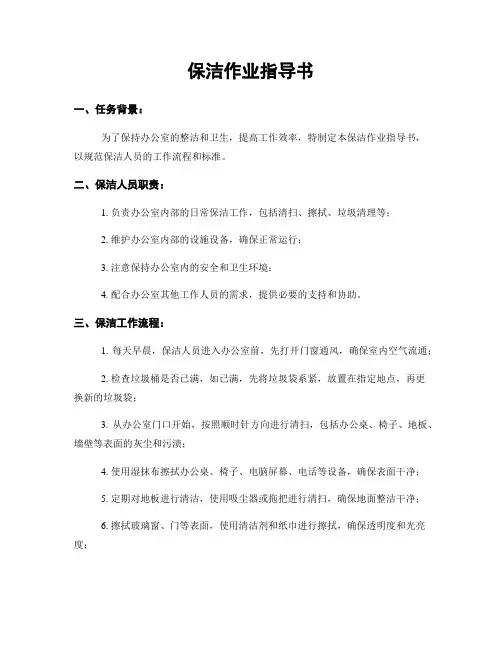 保洁作业指导书

一、任务背景：

为了保持办公室的整洁和卫生，提高工作效率，特制定本保洁作业指导书，以规范保洁人员的工作流程和标准。

二、保洁人员职责：

1. 负责办公室内部的日常保洁工作，包括清扫、擦拭、垃圾清理等；

2. 维护办公室内部的设施设备，确保正常运行；

3. 注意保持办公室内的安全和卫生环境；

4. 配合办公室其他工作人员的需求，提供必要的支持和协助。

三、保洁工作流程：

1. 每天早晨，保洁人员进入办公室前，先打开门窗通风，确保室内空气流通；

2. 检查垃圾桶是否已满，如已满，先将垃圾袋系紧，放置在指定地点，再更换新的垃圾袋；

3. 从办公室门口开始，按照顺时针方向进行清扫，包括办公桌、椅子、地板、墙壁等表面的灰尘和污渍；

4. 使用湿抹布擦拭办公桌、椅子、电脑屏幕、电话等设备，确保表面干净；

5. 定期对地板进行清洁，使用吸尘器或拖把进行清扫，确保地面整洁干净；

6. 擦拭玻璃窗、门等表面，使用清洁剂和纸巾进行擦拭，确保透明度和光亮度；